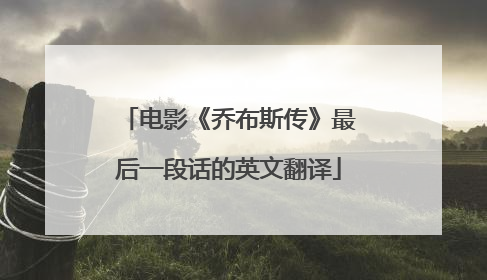 「电影《乔布斯传》最后一段话的英文翻译」